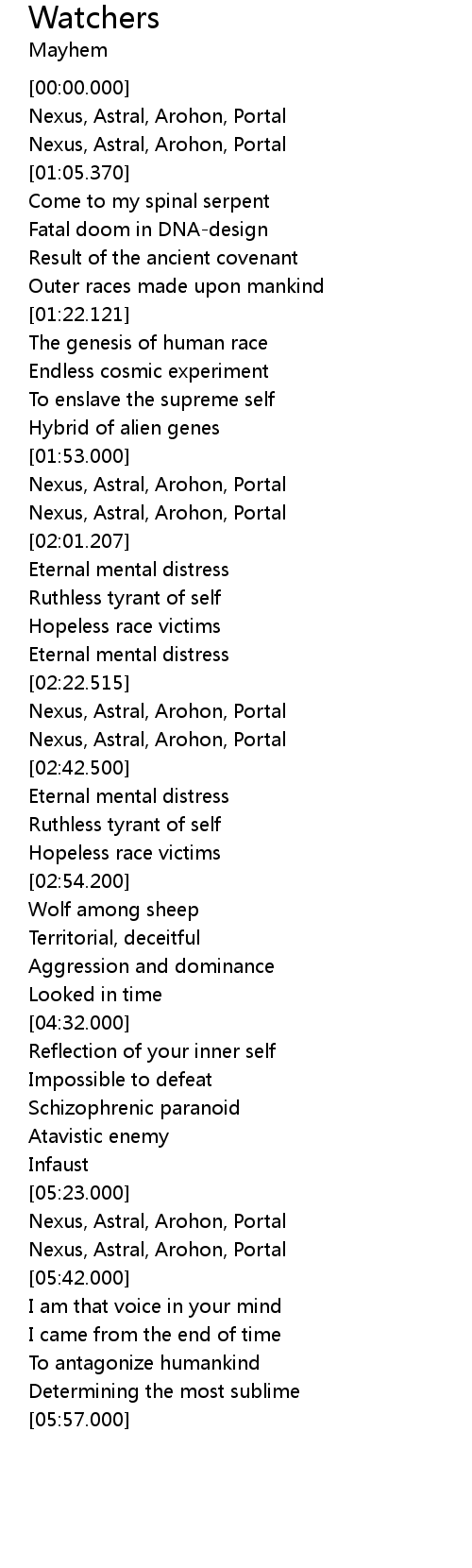 Watchers
Mayhem

[00:00.000]
Nexus, Astral, Arohon, Portal
Nexus, Astral, Arohon, Portal
[01:05.370]
Come to my spinal serpent
Fatal doom in DNA-design
Result of the ancient covenant
Outer races made upon mankind
[01:22.121]
The genesis of human race
Endless cosmic experiment
To enslave the supreme self
Hybrid of alien genes
[01:53.000]
Nexus, Astral, Arohon, Portal
Nexus, Astral, Arohon, Portal
[02:01.207]
Eternal mental distress
Ruthless tyrant of self
Hopeless race victims
Eternal mental distress
[02:22.515]
Nexus, Astral, Arohon, Portal
Nexus, Astral, Arohon, Portal
[02:42.500]
Eternal mental distress
Ruthless tyrant of self
Hopeless race victims
[02:54.200]
Wolf among sheep
Territorial, deceitful
Aggression and dominance
Looked in time
[04:32.000]
Reflection of your inner self
Impossible to defeat
Schizophrenic paranoid
Atavistic enemy
Infaust
[05:23.000]
Nexus, Astral, Arohon, Portal
Nexus, Astral, Arohon, Portal
[05:42.000]
I am that voice in your mind
I came from the end of time
To antagonize humankind
Determining the most sublime
[05:57.000]